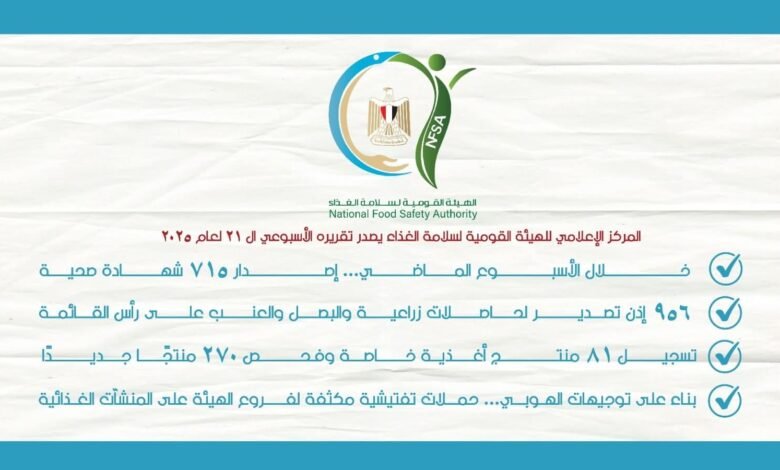 NFSA

الهيئة القومية لسلامة الغذاء
National Food Safety Authority

المركز الإعلامي للهيئة القومية لسلامة الغذاء يصدر تقريره الأسبوعي ال ٢١ لعام ٢٠٢٥

خلال الأسبوع الماضي... إصدار ٧١٥ شهادة صحية

٩٥٦ إذن تصدير لحاصلات زراعية والبصل والعنب على رأس القائمة

تسجيل ٨١ منتج أغذية خاصة وفحص ٢٧٠ منتجًا جديدًا

بناء على توجيهات الهوبي... حملات تفتيشية مكثفة لفروع الهيئة على المنشآت الغذائية